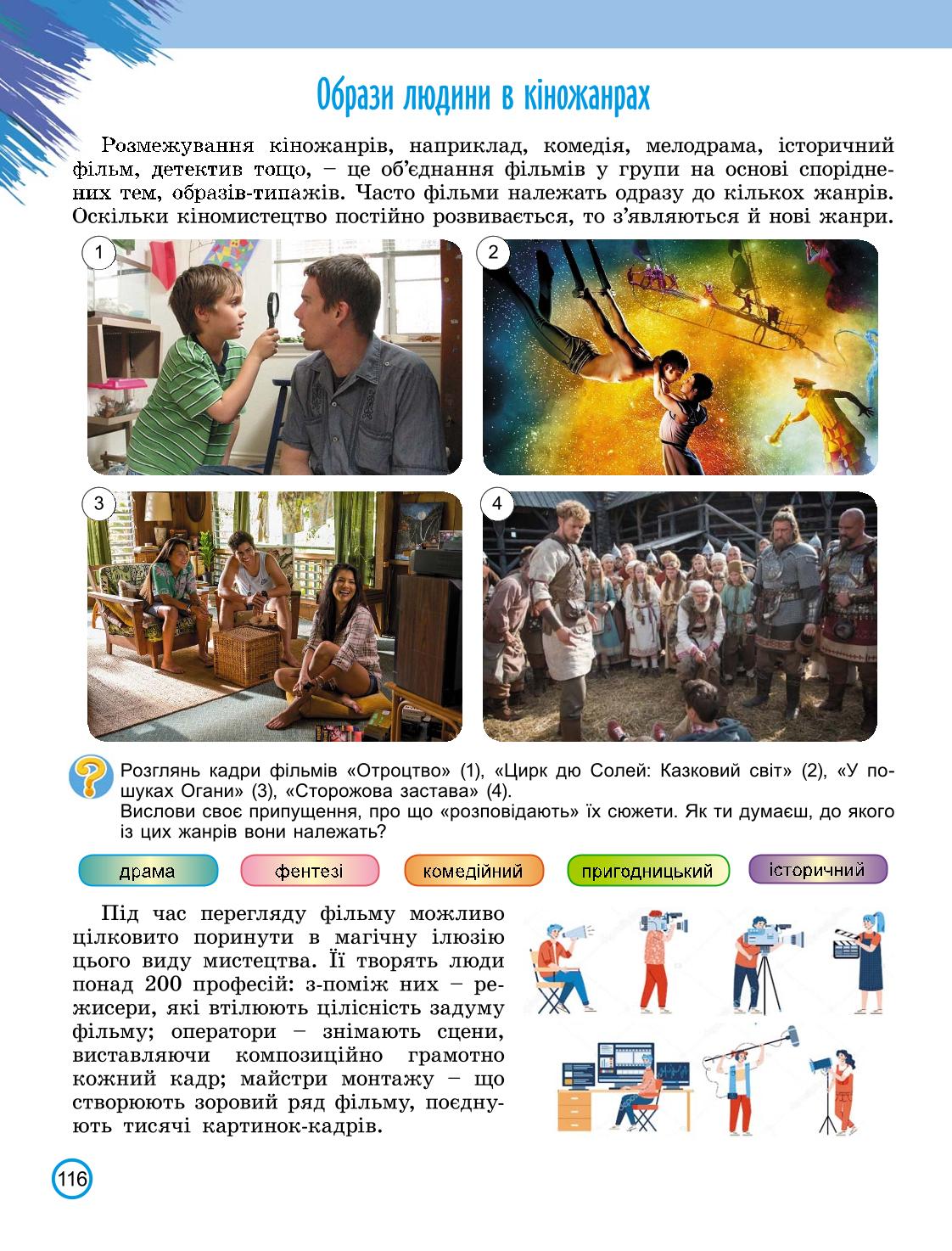 Образи людини в кіножанрах

Розмежування кіножанрів, наприклад, комедія, мелодрама, історичний фільм, детектив тощо, – це об'єднання фільмів у групи на основі споріднених тем, образів-типажів. Часто фільми належать одразу до кількох жанрів. Оскільки кіномистецтво постійно розвивається, то з'являються й нові жанри.

1

2

3

4

Розглянь кадри фільмів «Отроцтво» (1), «Цирк дю Солей: Казковий світ» (2), «У пошуках Огани» (3), «Сторожова застава» (4).
Вислови своє припущення, про що «розповідають» їх сюжети. Як ти думаєш, до якого із цих жанрів вони належать?

драма

фентезі

комедійний

пригодницький

історичний

Під час перегляду фільму можливо цілковито поринути в магічну ілюзію цього виду мистецтва. Її творять люди понад 200 професій: з-поміж них – режисери, які втілюють цілісність задуму фільму; оператори – знімають сцени, виставляючи композиційно грамотно кожний кадр; майстри монтажу – що створюють зоровий ряд фільму, поєднують тисячі картинок-кадрів.

116